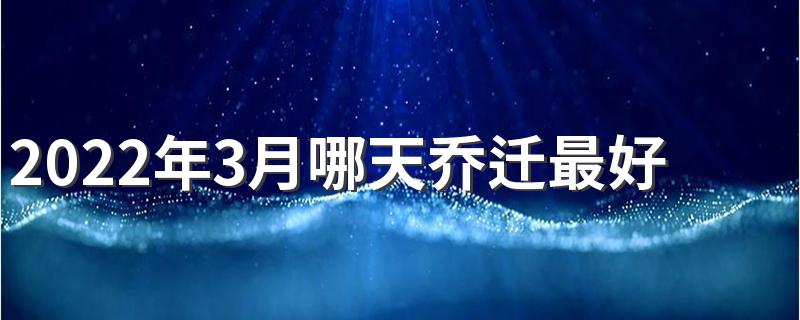 2022年3月哪天乔迁最好